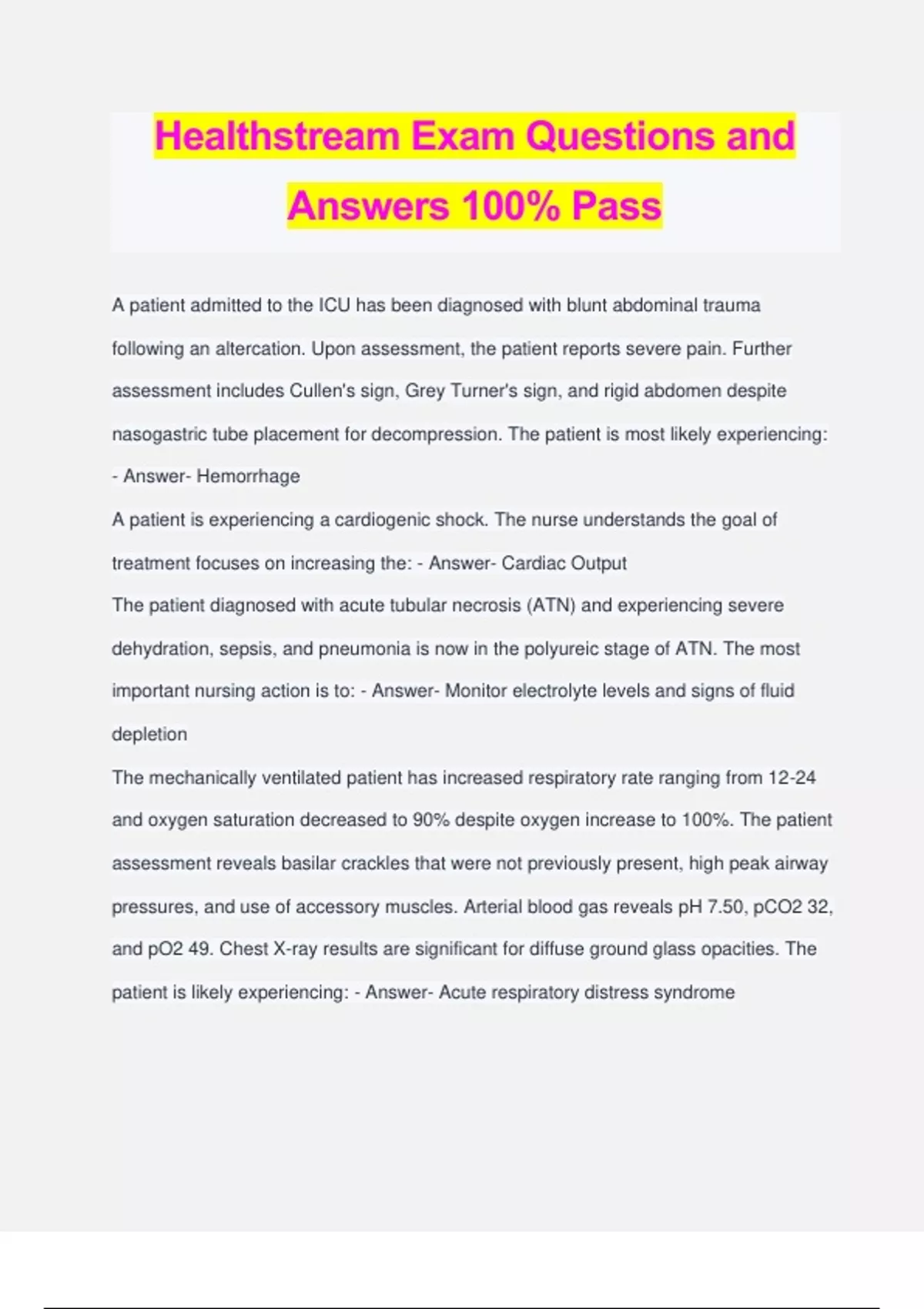 Healthstream Exam Questions and Answers 100% Pass

A patient admitted to the ICU has been diagnosed with blunt abdominal trauma following an altercation. Upon assessment, the patient reports severe pain. Further assessment includes Cullen's sign, Grey Turner's sign, and rigid abdomen despite nasogastric tube placement for decompression. The patient is most likely experiencing: - Answer- Hemorrhage

A patient is experiencing a cardiogenic shock. The nurse understands the goal of treatment focuses on increasing the: - Answer- Cardiac Output

The patient diagnosed with acute tubular necrosis (ATN) and experiencing severe dehydration, sepsis, and pneumonia is now in the polyureic stage of ATN. The most important nursing action is to: - Answer- Monitor electrolyte levels and signs of fluid depletion

The mechanically ventilated patient has increased respiratory rate ranging from 12-24 and oxygen saturation decreased to 90% despite oxygen increase to 100%. The patient assessment reveals basilar crackles that were not previously present, high peak airway pressures, and use of accessory muscles. Arterial blood gas reveals pH 7.50, pCO2 32, and pO2 49. Chest X-ray results are significant for diffuse ground glass opacities. The patient is likely experiencing: - Answer- Acute respiratory distress syndrome